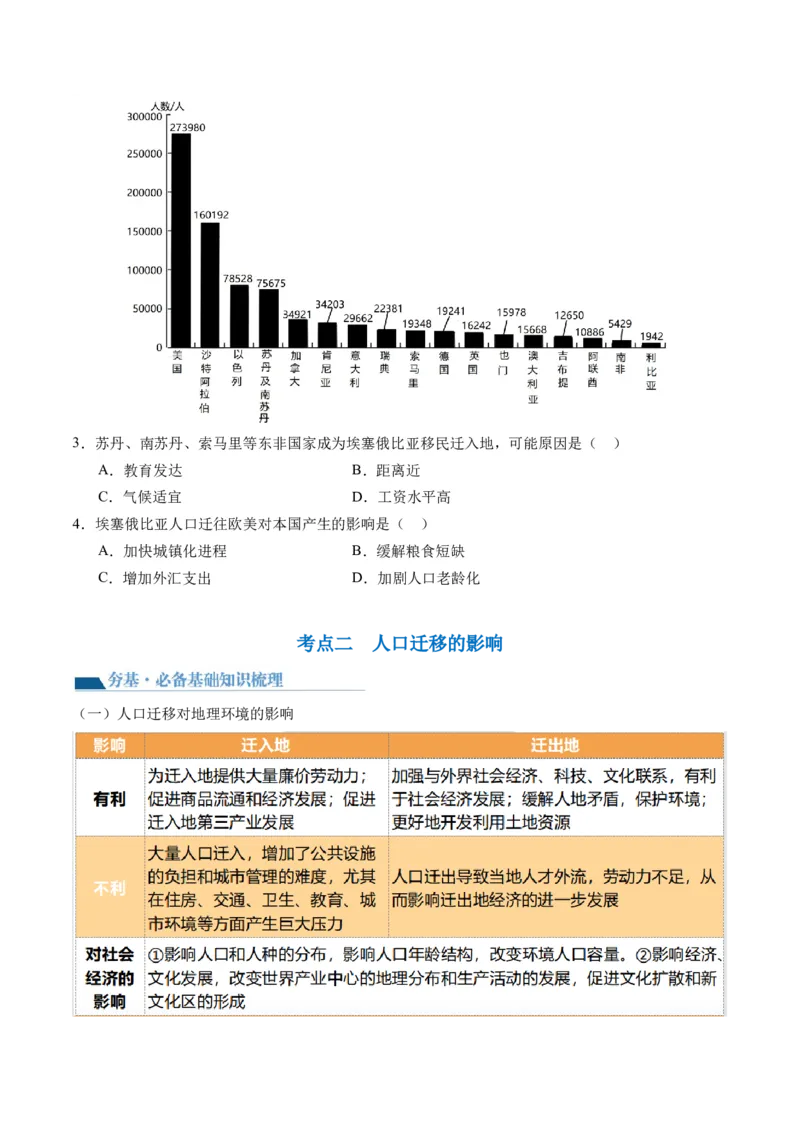 人数/人
300000
250000
200000
150000
100000
50000
0

273980 160192 78528 75675 34921 34203 29662 22381 19348 19241 16242 15978 15668 12650 10886 5429 1942

美国 沙特阿拉伯 以色列 苏丹及南苏丹 加拿大 肯尼亚 意大利 瑞典 索马里 德国 英国 也门 澳大利亚 吉布提 阿联酋 南非 利比亚

3．苏丹、南苏丹、索马里等东非国家成为埃塞俄比亚移民迁入地，可能原因是（　）

A．教育发达　B．距离近

C．气候适宜　D．工资水平高

4．埃塞俄比亚人口迁往欧美对本国产生的影响是（　）

A．加快城镇化进程　B．缓解粮食短缺

C．增加外汇支出　D．加剧人口老龄化

考点二　人口迁移的影响

夯基·必备基础知识梳理

（一）人口迁移对地理环境的影响

| 影响 | 迁入地 | 迁出地 |
|---|---|---|
| 有利 | 为迁入地提供大量廉价劳动力；促进商品流通和经济发展；促进迁入地第三产业发展 | 加强与外界社会经济、科技、文化联系，有利于社会经济发展；缓解人地矛盾，保护环境；更好地开发利用土地资源 |
| 不利 | 大量人口迁入，增加了公共设施的负担和城市管理的难度，尤其在住房、交通、卫生、教育、城市环境等方面产生巨大压力 | 人口迁出导致当地人才外流，劳动力不足，从而影响迁出地经济的进一步发展 |
| 对社会经济的影响 | ①影响人口和人种的分布，影响人口年龄结构，改变环境人口容量。②影响经济、文化发展，改变世界产业中心的地理分布和生产活动的发展，促进文化扩散和新文化区的形成 | |